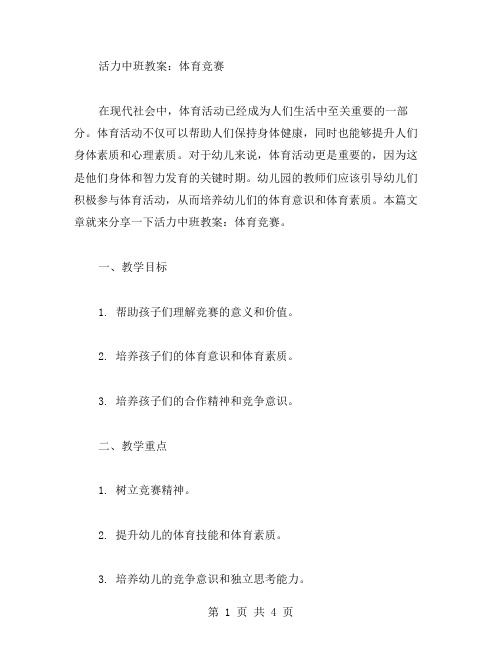 活力中班教案：体育竞赛

在现代社会中，体育活动已经成为人们生活中至关重要的一部分。体育活动不仅可以帮助人们保持身体健康，同时也能够提升人们身体素质和心理素质。对于幼儿来说，体育活动更是重要的，因为这是他们身体和智力发育的关键时期。幼儿园的教师们应该引导幼儿们积极参与体育活动，从而培养幼儿们的体育意识和体育素质。本篇文章就来分享一下活力中班教案：体育竞赛。

一、教学目标

1. 帮助孩子们理解竞赛的意义和价值。

2. 培养孩子们的体育意识和体育素质。

3. 培养孩子们的合作精神和竞争意识。

二、教学重点

1. 树立竞赛精神。

2. 提升幼儿的体育技能和体育素质。

3. 培养幼儿的竞争意识和独立思考能力。

第 1 页 共 4 页